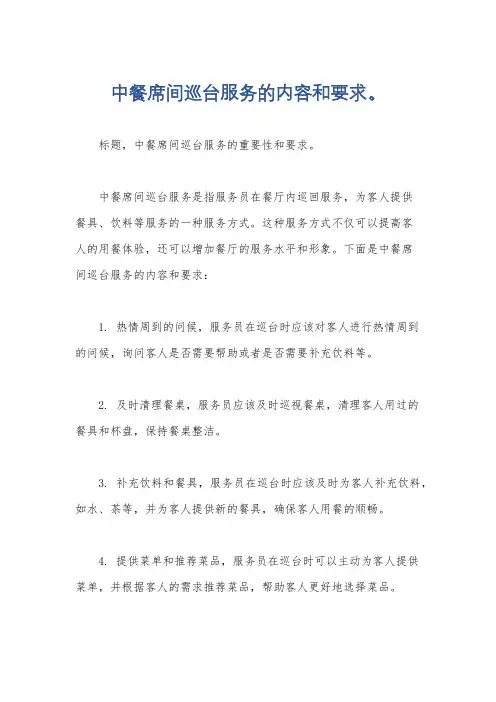 中餐席间巡台服务的内容和要求。

标题，中餐席间巡台服务的重要性和要求。

中餐席间巡台服务是指服务员在餐厅内巡回服务，为客人提供餐具、饮料等服务的一种服务方式。这种服务方式不仅可以提高客人的用餐体验，还可以增加餐厅的服务水平和形象。下面是中餐席间巡台服务的内容和要求：

1. 热情周到的问候，服务员在巡台时应该对客人进行热情周到的问候，询问客人是否需要帮助或者是否需要补充饮料等。

2. 及时清理餐桌，服务员应该及时巡视餐桌，清理客人用过的餐具和杯盘，保持餐桌整洁。

3. 补充饮料和餐具，服务员在巡台时应该及时为客人补充饮料，如水、茶等，并为客人提供新的餐具，确保客人用餐的顺畅。

4. 提供菜单和推荐菜品，服务员在巡台时可以主动为客人提供菜单，并根据客人的需求推荐菜品，帮助客人更好地选择菜品。